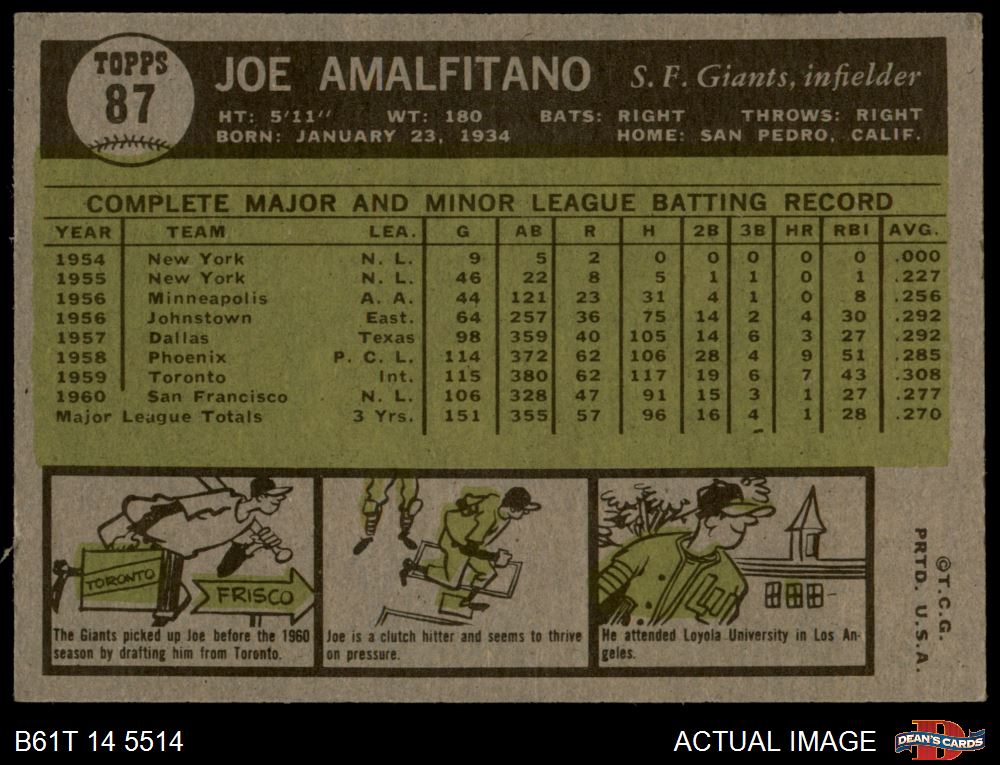 TOPPS
87

JOE AMALFITANO S. F. Giants, infielder

HT: 5'11" WT: 180 BATS: RIGHT THROWS: RIGHT
BORN: JANUARY 23, 1934 HOME: SAN PEDRO, CALIF.

COMPLETE MAJOR AND MINOR LEAGUE BATTING RECORD

| YEAR | TEAM | LEA. | G | AB | R | H | 2B | 3B | HR | RBI | AVG. |
|---|---|---|---|---|---|---|---|---|---|---|---|
| 1954 | New York | N. L. | 9 | 5 | 2 | 0 | 0 | 0 | 0 | 0 | .000 |
| 1955 | New York | N. L. | 46 | 22 | 8 | 5 | 1 | 1 | 0 | 1 | .227 |
| 1956 | Minneapolis | A. A. | 44 | 121 | 23 | 31 | 4 | 1 | 0 | 8 | .256 |
| 1956 | Johnstown | East. | 64 | 257 | 36 | 75 | 14 | 2 | 4 | 30 | .292 |
| 1957 | Dallas | Texas | 98 | 359 | 40 | 105 | 14 | 6 | 3 | 27 | .292 |
| 1958 | Phoenix | P. C. L. | 114 | 372 | 62 | 106 | 28 | 4 | 9 | 51 | .285 |
| 1959 | Toronto | Int. | 115 | 380 | 62 | 117 | 19 | 6 | 7 | 43 | .308 |
| 1960 | San Francisco | N. L. | 106 | 328 | 47 | 91 | 15 | 3 | 1 | 27 | .277 |
| Major League Totals | | 3 Yrs. | 151 | 355 | 57 | 96 | 16 | 4 | 1 | 28 | .270 |

TORONTO
FRISCO

The Giants picked up Joe before the 1960 season by drafting him from Toronto.

Joe is a clutch hitter and seems to thrive on pressure.

He attended Loyola University in Los Angeles.

©T.C.G.
PRTD. U.S.A.

B61T 14 5514

ACTUAL IMAGE

DEAN'S CARDS